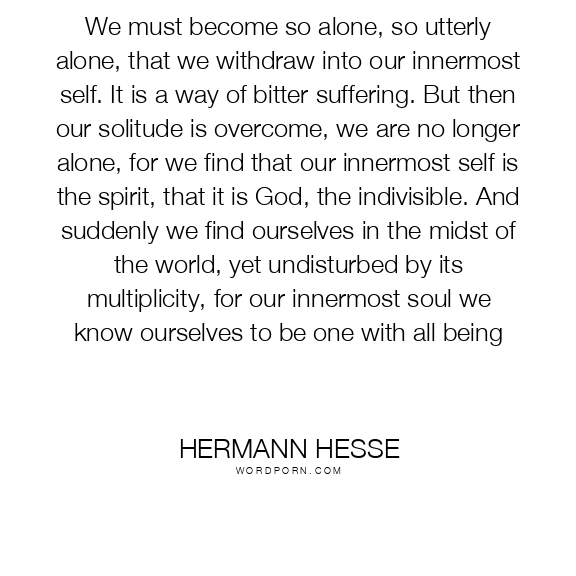 We must become so alone, so utterly alone, that we withdraw into our innermost self. It is a way of bitter suffering. But then our solitude is overcome, we are no longer alone, for we find that our innermost self is the spirit, that it is God, the indivisible. And suddenly we find ourselves in the midst of the world, yet undisturbed by its multiplicity, for our innermost soul we know ourselves to be one with all being

HERMANN HESSE
WORDPORN.COM